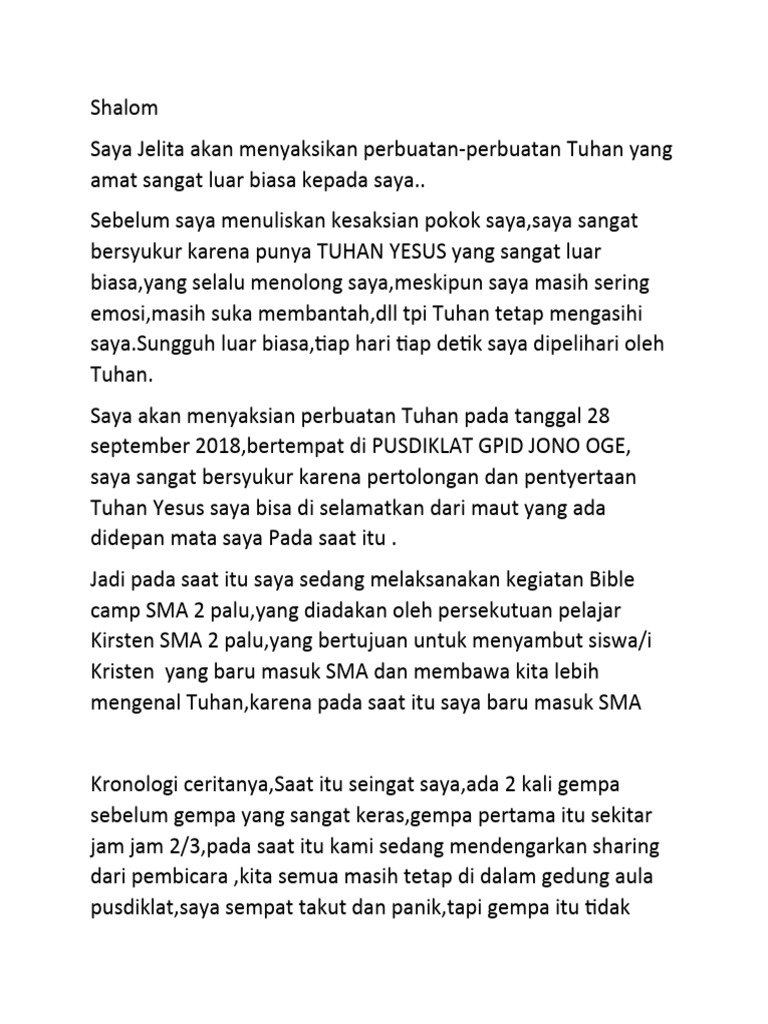 Shalom

Saya Jelita akan menyaksikan perbuatan-perbuatan Tuhan yang amat sangat luar biasa kepada saya..

Sebelum saya menuliskan kesaksian pokok saya,saya sangat bersyukur karena punya TUHAN YESUS yang sangat luar biasa,yang selalu menolong saya,meskipun saya masih sering emosi,masih suka membantah,dll tpi Tuhan tetap mengasihi saya.Sungguh luar biasa,tiap hari tiap detik saya dipelihari oleh Tuhan.

Saya akan menyaksian perbuatan Tuhan pada tanggal 28 september 2018,bertempat di PUSDIKLAT GPID JONO OGE, saya sangat bersyukur karena pertolongan dan pentyertaan Tuhan Yesus saya bisa di selamatkan dari maut yang ada didepan mata saya Pada saat itu .

Jadi pada saat itu saya sedang melaksanakan kegiatan Bible camp SMA 2 palu,yang diadakan oleh persekutuan pelajar Kirsten SMA 2 palu,yang bertujuan untuk menyambut siswa/i Kristen yang baru masuk SMA dan membawa kita lebih mengenal Tuhan,karena pada saat itu saya baru masuk SMA

Kronologi ceritanya,Saat itu seingat saya,ada 2 kali gempa sebelum gempa yang sangat keras,gempa pertama itu sekitar jam jam 2/3,pada saat itu kami sedang mendengarkan sharing dari pembicara ,kita semua masih tetap di dalam gedung aula pusdiklat,saya sempat takut dan panik,tapi gempa itu tidak